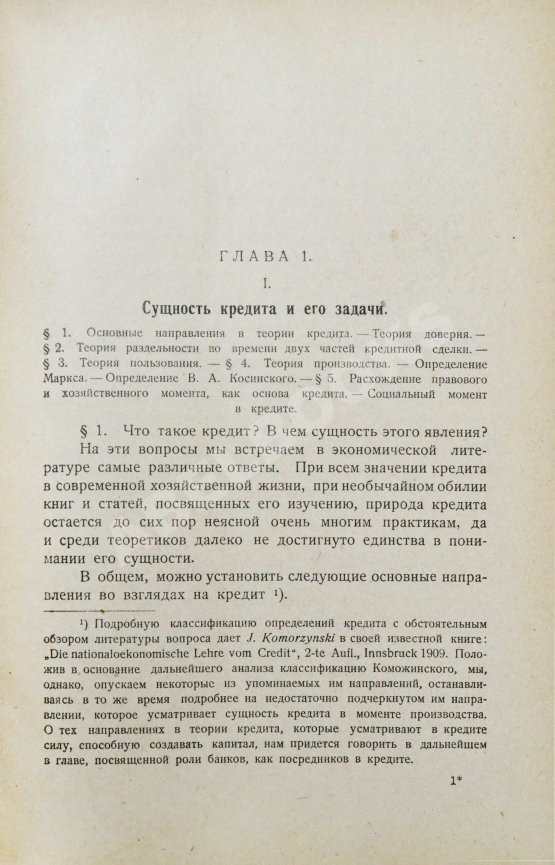 ГЛАВА 1.

I.

Сущность кредита и его задачи.

§ 1. Основные направления в теории кредита. — Теория доверия. — § 2. Теория раздельности во времени двух частей кредитной сделки. — § 3. Теория пользования. — § 4. Теория производства. — Определение Маркса. — Определение В. А. Косинского. — § 5. Расхождение правового и хозяйственного момента, как основа кредита. — Социальный момент в кредите.

§ 1. Что такое кредит? В чем сущность этого явления?

На эти вопросы мы встречаем в экономической литературе самые различные ответы. При всем значении кредита в современной хозяйственной жизни, при необычайном обилии книг и статей, посвященных его изучению, природа кредита остается до сих пор неясной очень многим практикам, да и среди теоретиков далеко не достигнуто единства в понимании его сущности.

В общем, можно установить следующие основные направления во взглядах на кредит ¹).

¹) Подробную классификацию определений кредита с обстоятельным обзором литературы вопроса дает J. Komorzynski в своей известной книге: „Die nationaloekonomische Lehre vom Credit", 2-te Aufl., Innsbruck 1909. Положив в основание дальнейшего анализа классификацию Коможинского, мы, однако, опускаем некоторые из упоминаемых им направлений, останавливаясь в то же время подробнее на недостаточно подчеркнутом им направлении, которое усматривает сущность кредита в моменте производства. О тех направлениях в теории кредита, которые усматривают в кредите силу, способную создавать капитал, нам придется говорить в дальнейшем в главе, посвященной роли банков, как посредников в кредите.

1*